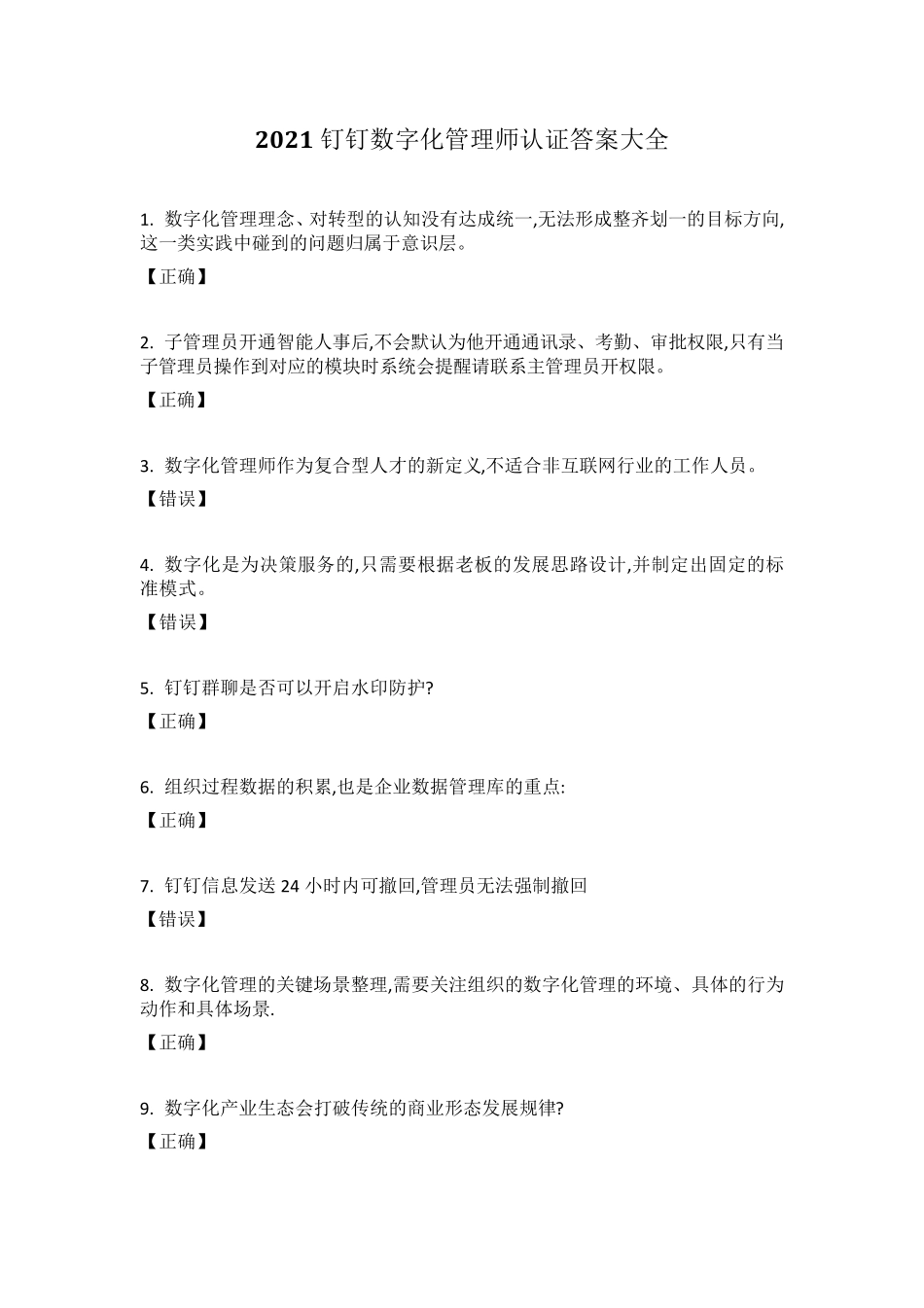 2021 钉钉数字化管理师认证答案大全

1. 数字化管理理念、对转型的认知没有达成统一,无法形成整齐划一的目标方向,这一类实践中碰到的问题归属于意识层。

【正确】

2. 子管理员开通智能人事后,不会默认为他开通通讯录、考勤、审批权限,只有当子管理员操作到对应的模块时系统会提醒请联系主管理员开权限。

【正确】

3. 数字化管理师作为复合型人才的新定义,不适合非互联网行业的工作人员。

【错误】

4. 数字化是为决策服务的,只需要根据老板的发展思路设计,并制定出固定的标准模式。

【错误】

5. 钉钉群聊是否可以开启水印防护?

【正确】

6. 组织过程数据的积累,也是企业数据管理库的重点:

【正确】

7. 钉钉信息发送 24 小时内可撤回,管理员无法强制撤回

【错误】

8. 数字化管理的关键场景整理,需要关注组织的数字化管理的环境、具体的行为动作和具体场景.

【正确】

9. 数字化产业生态会打破传统的商业形态发展规律?

【正确】